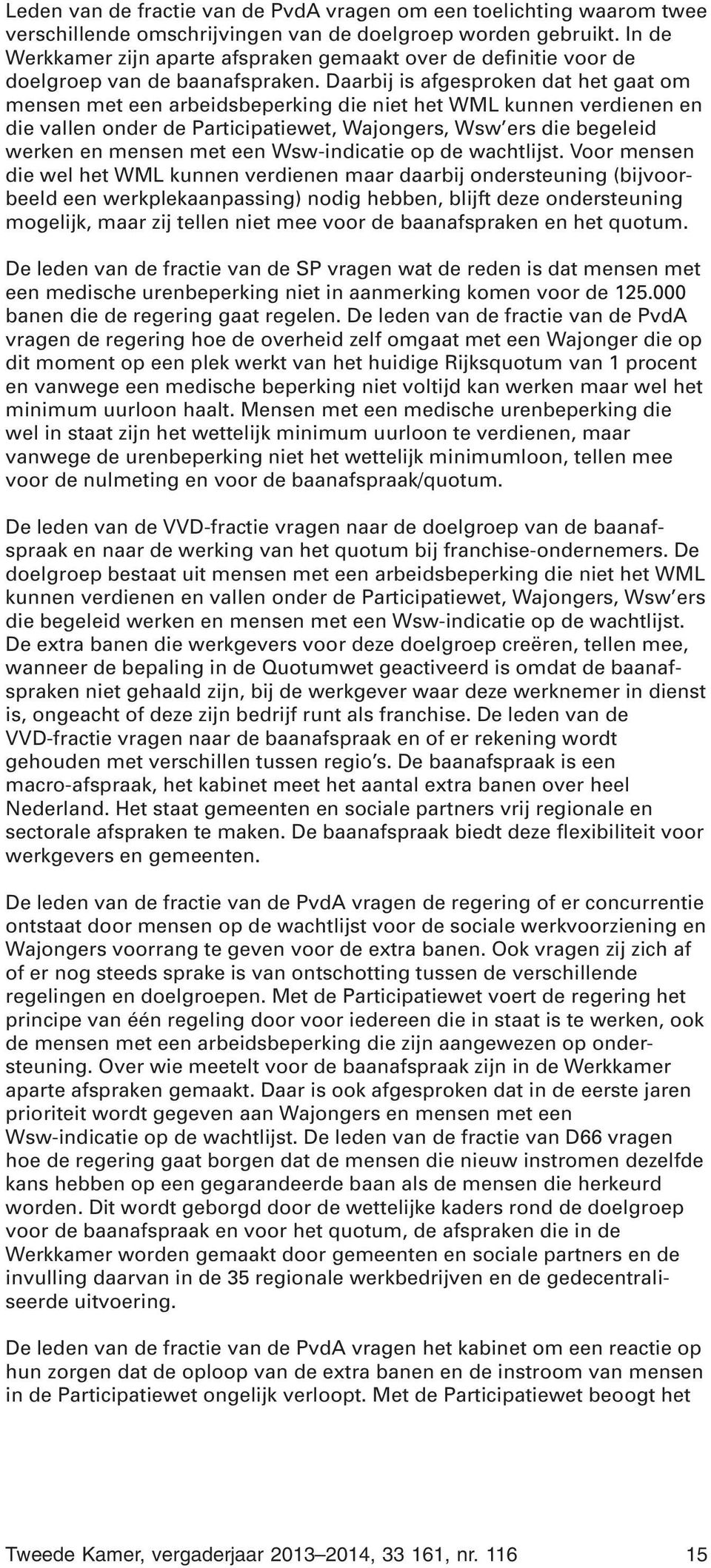 Leden van de fractie van de PvdA vragen om een toelichting waarom twee verschillende omschrijvingen van de doelgroep worden gebruikt. In de Werkkamer zijn aparte afspraken gemaakt over de definitie voor de doelgroep van de baanafspraken. Daarbij is afgesproken dat het gaat om mensen met een arbeidsbeperking die niet het WML kunnen verdienen en die vallen onder de Participatiewet, Wajongers, Wsw'ers die begeleid werken en mensen met een Wsw-indicatie op de wachtlijst. Voor mensen die wel het WML kunnen verdienen maar daarbij ondersteuning (bijvoorbeeld een werkplekaanpassing) nodig hebben, blijft deze ondersteuning mogelijk, maar zij tellen niet mee voor de baanafspraken en het quotum.

De leden van de fractie van de SP vragen wat de reden is dat mensen met een medische urenbeperking niet in aanmerking komen voor de 125.000 banen die de regering gaat regelen. De leden van de fractie van de PvdA vragen de regering hoe de overheid zelf omgaat met een Wajonger die op dit moment op een plek werkt van het huidige Rijksquotum van 1 procent en vanwege een medische beperking niet voltijd kan werken maar wel het minimum uurloon haalt. Mensen met een medische urenbeperking die wel in staat zijn het wettelijk minimum uurloon te verdienen, maar vanwege de urenbeperking niet het wettelijk minimumloon, tellen mee voor de nulmeting en voor de baanafspraak/quotum.

De leden van de VVD-fractie vragen naar de doelgroep van de baanafspraak en naar de werking van het quotum bij franchise-ondernemers. De doelgroep bestaat uit mensen met een arbeidsbeperking die niet het WML kunnen verdienen en vallen onder de Participatiewet, Wajongers, Wsw'ers die begeleid werken en mensen met een Wsw-indicatie op de wachtlijst. De extra banen die werkgevers voor deze doelgroep creëren, tellen mee, wanneer de bepaling in de Quotumwet geactiveerd is omdat de baanafspraken niet gehaald zijn, bij de werkgever waar deze werknemer in dienst is, ongeacht of deze zijn bedrijf runt als franchise. De leden van de VVD-fractie vragen naar de baanafspraak en of er rekening wordt gehouden met verschillen tussen regio's. De baanafspraak is een macro-afspraak, het kabinet meet het aantal extra banen over heel Nederland. Het staat gemeenten en sociale partners vrij regionale en sectorale afspraken te maken. De baanafspraak biedt deze flexibiliteit voor werkgevers en gemeenten.

De leden van de fractie van de PvdA vragen de regering of er concurrentie ontstaat door mensen op de wachtlijst voor de sociale werkvoorziening en Wajongers voorrang te geven voor de extra banen. Ook vragen zij zich af of er nog steeds sprake is van ontschotting tussen de verschillende regelingen en doelgroepen. Met de Participatiewet voert de regering het principe van één regeling door voor iedereen die in staat is te werken, ook de mensen met een arbeidsbeperking die zijn aangewezen op ondersteuning. Over wie meetelt voor de baanafspraak zijn in de Werkkamer aparte afspraken gemaakt. Daar is ook afgesproken dat in de eerste jaren prioriteit wordt gegeven aan Wajongers en mensen met een Wsw-indicatie op de wachtlijst. De leden van de fractie van D66 vragen hoe de regering gaat borgen dat de mensen die nieuw instromen dezelfde kans hebben op een gegarandeerde baan als de mensen die herkeurd worden. Dit wordt geborgd door de wettelijke kaders rond de doelgroep voor de baanafspraak en voor het quotum, de afspraken die in de Werkkamer worden gemaakt door gemeenten en sociale partners en de invulling daarvan in de 35 regionale werkbedrijven en de gedecentraliseerde uitvoering.

De leden van de fractie van de PvdA vragen het kabinet om een reactie op hun zorgen dat de oploop van de extra banen en de instroom van mensen in de Participatiewet ongelijk verloopt. Met de Participatiewet beoogt het

Tweede Kamer, vergaderjaar 2013–2014, 33 161, nr. 116 15